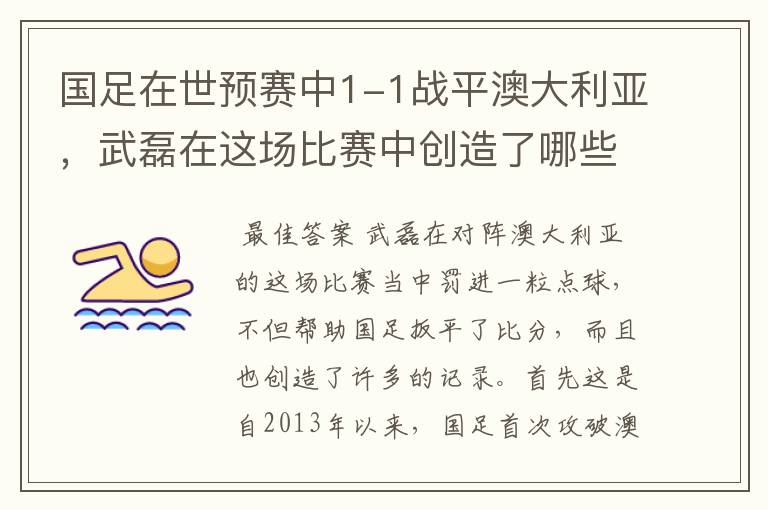 国足在世预赛中1-1战平澳大利亚，武磊在这场比赛中创造了哪些

最佳答案 武磊在对阵澳大利亚的这场比赛当中罚进一粒点球，不但帮助国足扳平了比分，而且也创造了许多的记录。首先这是自2013年以来，国足首次攻破澳